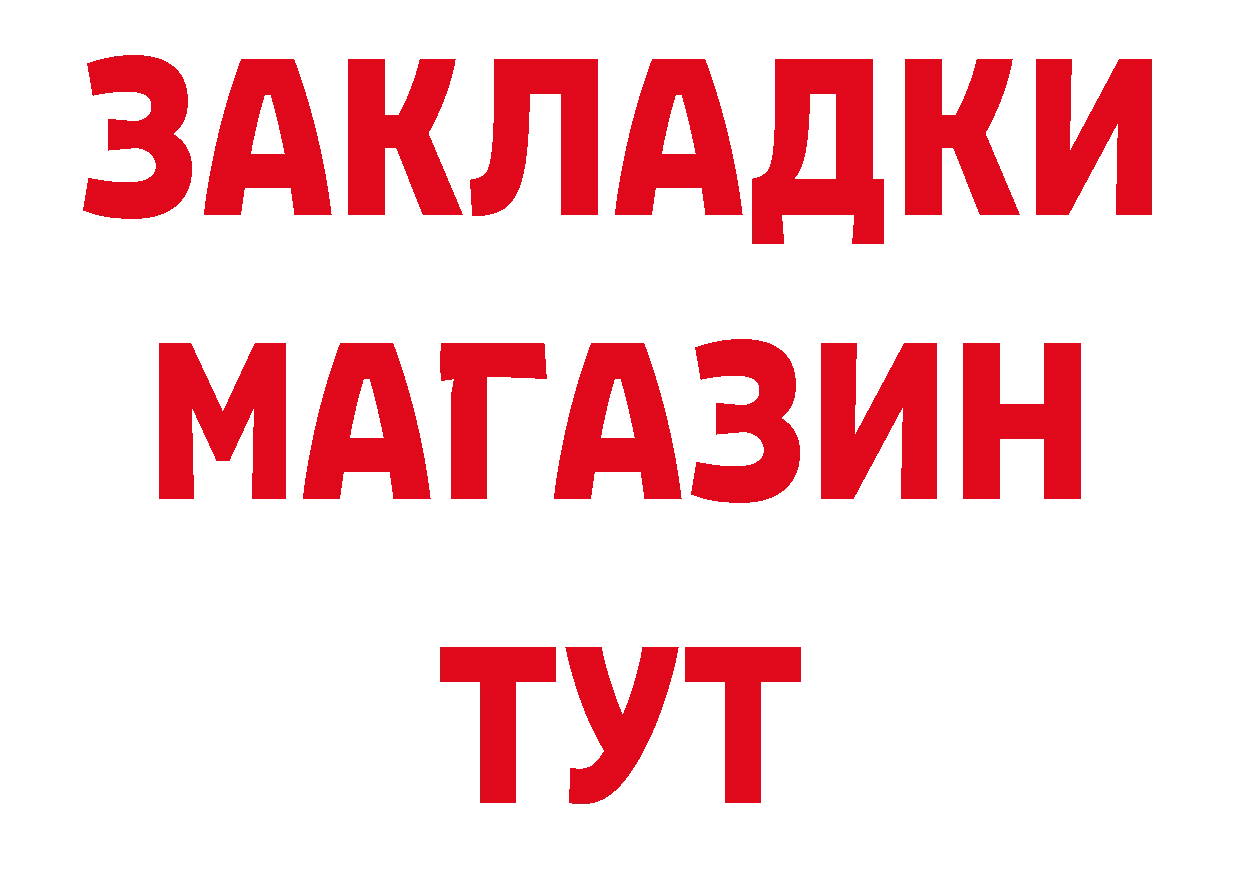 ЗАКЛАДКИ
МАГАЗИН
ТУТ